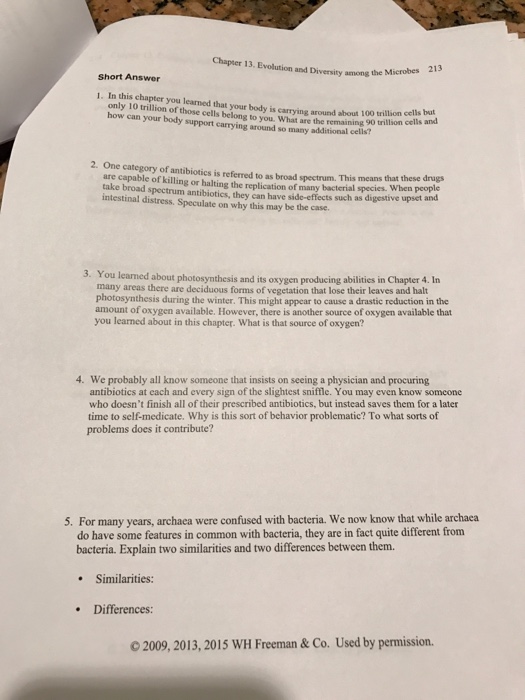 Chapter 13. Evolution and Diversity among the Microbes 213

Short Answer

1. In this chapter you learned that your body is carrying around about 100 trillion cells but only 10 trillion of those cells belong to you. What are the remaining 90 trillion cells and how can your body support carrying around so many additional cells?

2. One category of antibiotics is referred to as broad spectrum. This means that these drugs are capable of killing or halting the replication of many bacterial species. When people take broad spectrum antibiotics, they can have side-effects such as digestive upset and intestinal distress. Speculate on why this may be the case.

3. You learned about photosynthesis and its oxygen producing abilities in Chapter 4. In many areas there are deciduous forms of vegetation that lose their leaves and halt photosynthesis during the winter. This might appear to cause a drastic reduction in the amount of oxygen available. However, there is another source of oxygen available that you learned about in this chapter. What is that source of oxygen?

4. We probably all know someone that insists on seeing a physician and procuring antibiotics at each and every sign of the slightest sniffle. You may even know someone who doesn't finish all of their prescribed antibiotics, but instead saves them for a later time to self-medicate. Why is this sort of behavior problematic? To what sorts of problems does it contribute?

5. For many years, archaea were confused with bacteria. We now know that while archaea do have some features in common with bacteria, they are in fact quite different from bacteria. Explain two similarities and two differences between them.

• Similarities:

• Differences:

© 2009, 2013, 2015 WH Freeman & Co. Used by permission.